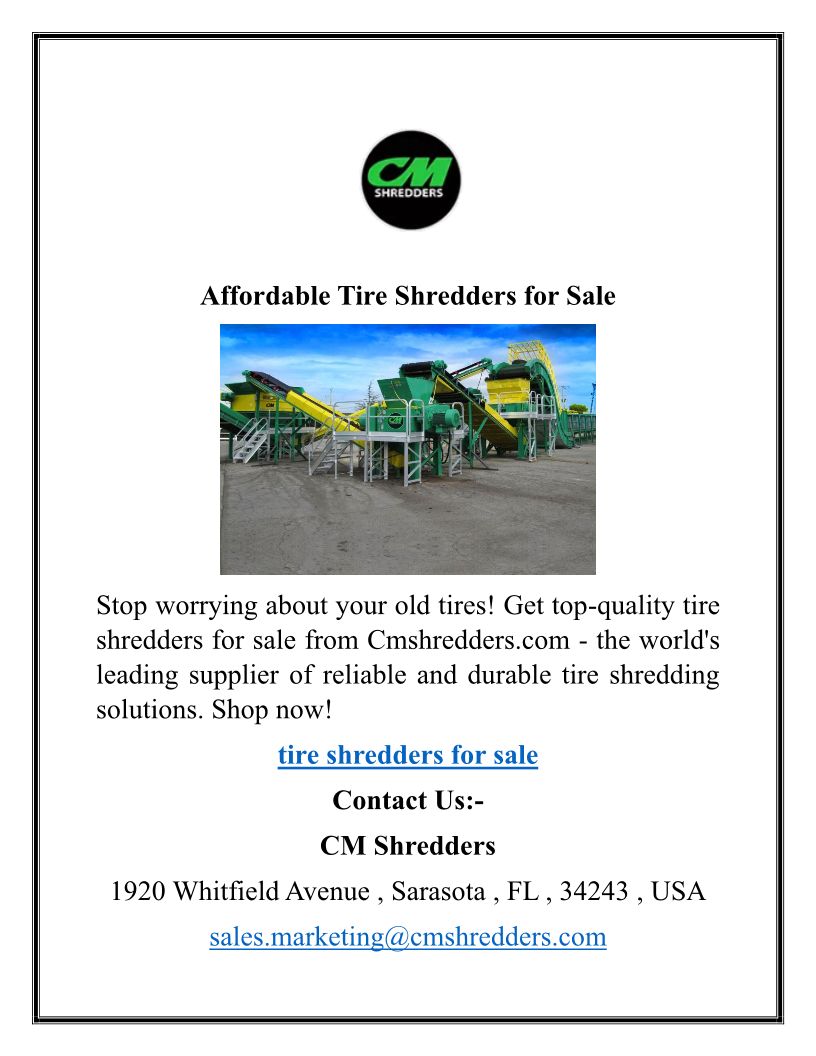 CM
SHREDDERS

Affordable Tire Shredders for Sale

Stop worrying about your old tires! Get top-quality tire shredders for sale from Cmshredders.com - the world's leading supplier of reliable and durable tire shredding solutions. Shop now!

tire shredders for sale

Contact Us:-

CM Shredders

1920 Whitfield Avenue , Sarasota , FL , 34243 , USA

sales.marketing@cmshredders.com